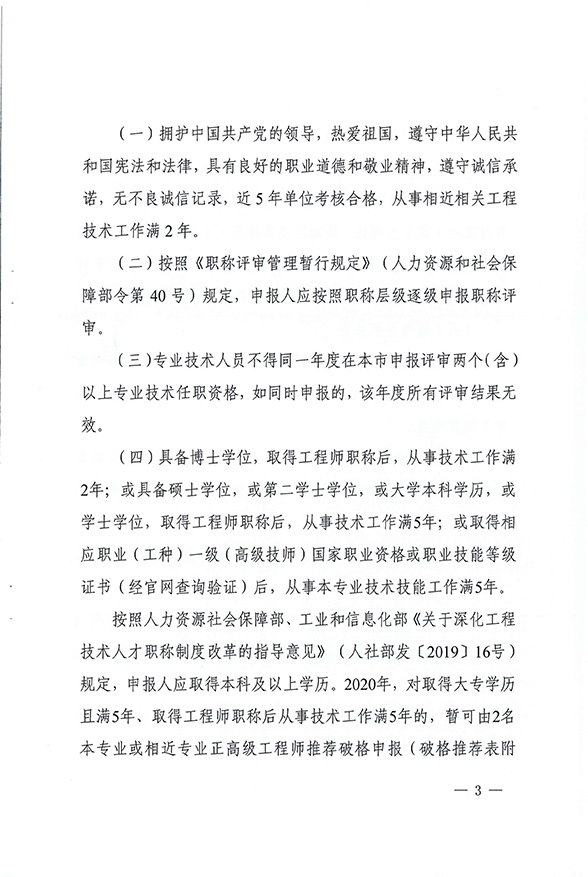 （一）拥护中国共产党的领导，热爱祖国，遵守中华人民共和国宪法和法律，具有良好的职业道德和敬业精神，遵守诚信承诺，无不良诚信记录，近5年单位考核合格，从事相近相关工程技术工作满2年。

（二）按照《职称评审管理暂行规定》（人力资源和社会保障部令第40号）规定，申报人应按照职称层级逐级申报职称评审。

（三）专业技术人员不得同一年度在本市申报评审两个（含）以上专业技术任职资格，如同时申报的，该年度所有评审结果无效。

（四）具备博士学位，取得工程师职称后，从事技术工作满2年；或具备硕士学位，或第二学士学位，或大学本科学历，或学士学位，取得工程师职称后，从事技术工作满5年；或取得相应职业（工种）一级（高级技师）国家职业资格或职业技能等级证书（经官网查询验证）后，从事本专业技术技能工作满5年。

按照人力资源社会保障部、工业和信息化部《关于深化工程技术人才职称制度改革的指导意见》（人社部发〔2019〕16号）规定，申报人应取得本科及以上学历。2020年，对取得大专学历且满5年、取得工程师职称后从事技术工作满5年的，暂可由2名本专业或相近专业正高级工程师推荐破格申报（破格推荐表附

— 3 —